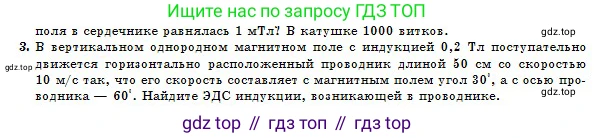 Ищите нас по запросу ГДЗ ТОП

поля в сердечнике равнялась 1 мТл? В катушке 1000 витков.

gdz.top

3. В вертикальном однородном магнитном поле с индукцией 0,2 Тл поступательно движется горизонтально расположенный проводник длиной 50 см со скоростью 10 м/с так, что его скорость составляет с магнитным полем угол $30^\circ$, а с осью проводника — $60^\circ$. Найдите ЭДС индукции, возникающей в проводнике.

gdz.top

gdz.top

gdz top // гдз топ // гдз top